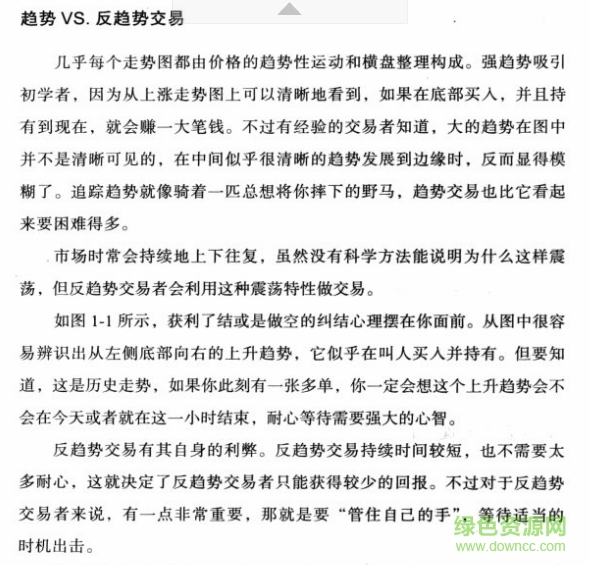 趋势 VS. 反趋势交易

几乎每个走势图都由价格的趋势性运动和横盘整理构成。强趋势吸引初学者，因为从上涨走势图上可以清晰地看到，如果在底部买入，并且持有到现在，就会赚一大笔钱。不过有经验的交易者知道，大的趋势在图中并不是清晰可见的，在中间似乎很清晰的趋势发展到边缘时，反而显得模糊了。追踪趋势就像骑着一匹总想将你摔下的野马，趋势交易也比它看起来要困难得多。

市场时常会持续地上下往复，虽然没有科学方法能说明为什么这样震荡，但反趋势交易者会利用这种震荡特性做交易。

如图 1-1 所示，获利了结或是做空的纠结心理摆在你面前。从图中很容易辨识出从左侧底部向右的上升趋势，它似乎在叫人买入并持有。但要知道，这是历史走势，如果你此刻有一张多单，你一定会想这个上升趋势会不会在今天或者就在这一小时结束，耐心等待需要强大的心智。

反趋势交易有其自身的利弊。反趋势交易持续时间较短，也不需要太多耐心，这就决定了反趋势交易者只能获得较少的回报。不过对于反趋势交易者来说，有一点非常重要，那就是要“管住自己的手”，等待适当的时机出击。

绿色资源网
www.downcc.com